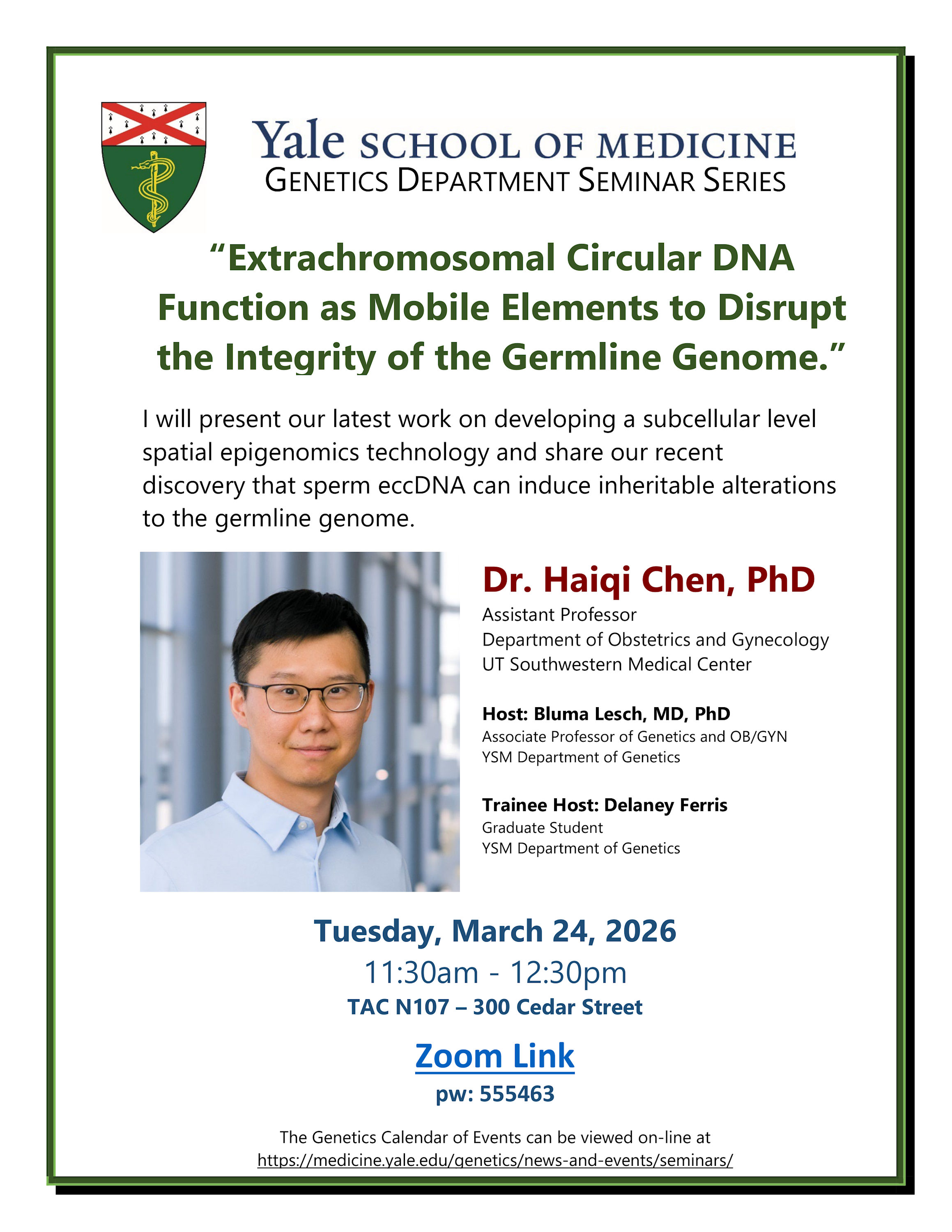 Yale SCHOOL OF MEDICINE
GENETICS DEPARTMENT SEMINAR SERIES

“Extrachromosomal Circular DNA Function as Mobile Elements to Disrupt the Integrity of the Germline Genome.”

I will present our latest work on developing a subcellular level spatial epigenomics technology and share our recent discovery that sperm eccDNA can induce inheritable alterations to the germline genome.

Dr. Haiqi Chen, PhD
Assistant Professor
Department of Obstetrics and Gynecology
UT Southwestern Medical Center

Host: Bluma Lesch, MD, PhD
Associate Professor of Genetics and OB/GYN
YSM Department of Genetics

Trainee Host: Delaney Ferris
Graduate Student
YSM Department of Genetics

Tuesday, March 24, 2026
11:30am - 12:30pm
TAC N107 – 300 Cedar Street

Zoom Link
pw: 555463

The Genetics Calendar of Events can be viewed on-line at https://medicine.yale.edu/genetics/news-and-events/seminars/